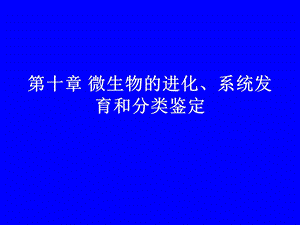 第十章 微生物的进化、系统发育和分类鉴定